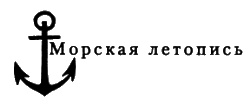 Морская летопись